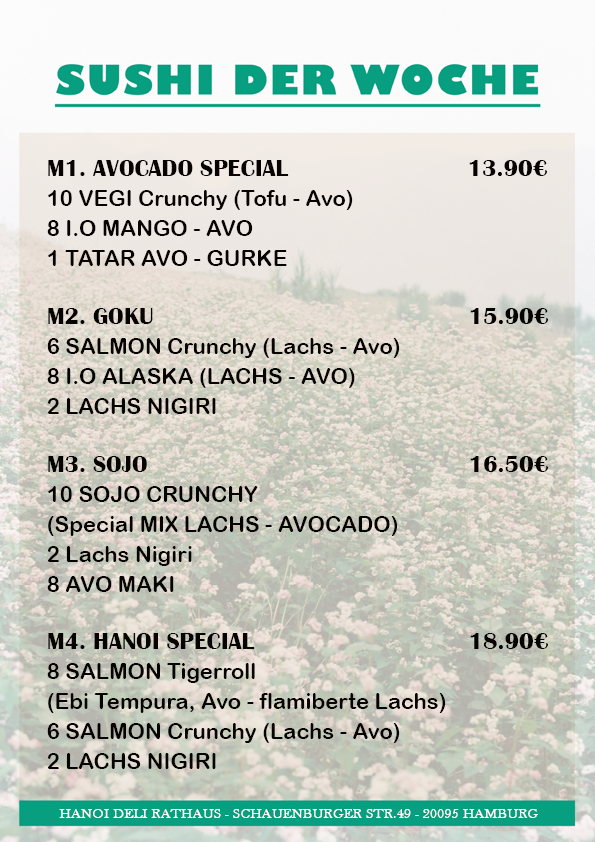 SUSHI DER WOCHE

M1. AVOCADO SPECIAL 13.90€
10 VEGI Crunchy (Tofu - Avo)
8 I.O MANGO - AVO
1 TATAR AVO - GURKE

M2. GOKU 15.90€
6 SALMON Crunchy (Lachs - Avo)
8 I.O ALASKA (LACHS - AVO)
2 LACHS NIGIRI

M3. SOJO 16.50€
10 SOJO CRUNCHY
(Special MIX LACHS - AVOCADO)
2 Lachs Nigiri
8 AVO MAKI

M4. HANOI SPECIAL 18.90€
8 SALMON Tigerroll
(Ebi Tempura, Avo - flamiberte Lachs)
6 SALMON Crunchy (Lachs - Avo)
2 LACHS NIGIRI

HANOI DELI RATHAUS - SCHAUENBURGER STR.49 - 20095 HAMBURG